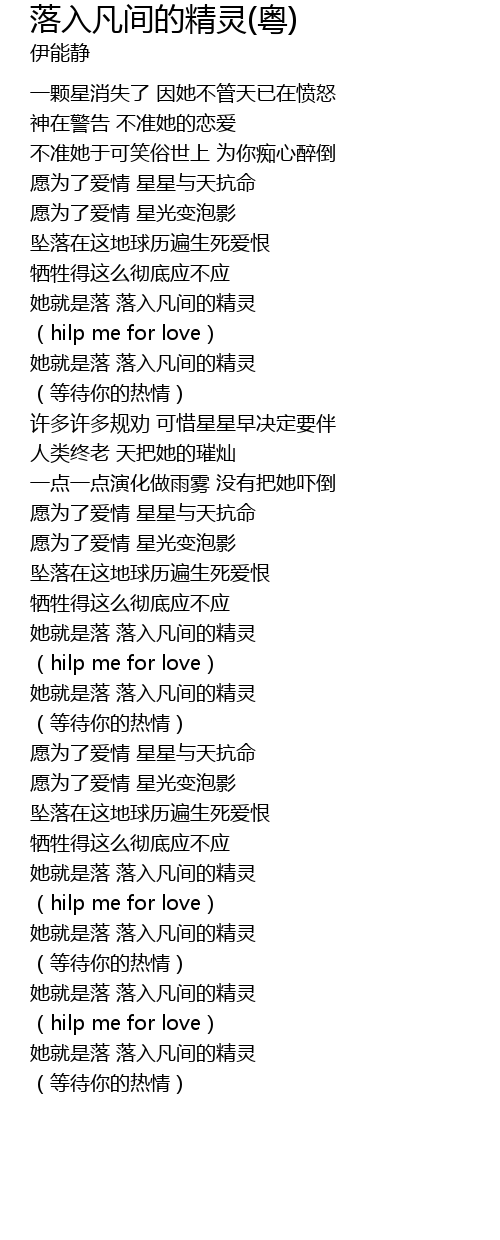 落入凡间的精灵(粤)
伊能静

一颗星消失了 因她不管天已在愤怒
神在警告 不准她的恋爱
不准她于可笑俗世上 为你痴心醉倒
愿为了爱情 星星与天抗命
愿为了爱情 星光变泡影
坠落在这地球历遍生死爱恨
牺牲得这么彻底应不应
她就是落 落入凡间的精灵
（hilp me for love）
她就是落 落入凡间的精灵
（等待你的热情）
许多许多规劝 可惜星星早决定要伴
人类终老 天把她的璀灿
一点一点演化做雨雾 没有把她吓倒
愿为了爱情 星星与天抗命
愿为了爱情 星光变泡影
坠落在这地球历遍生死爱恨
牺牲得这么彻底应不应
她就是落 落入凡间的精灵
（hilp me for love）
她就是落 落入凡间的精灵
（等待你的热情）
愿为了爱情 星星与天抗命
愿为了爱情 星光变泡影
坠落在这地球历遍生死爱恨
牺牲得这么彻底应不应
她就是落 落入凡间的精灵
（hilp me for love）
她就是落 落入凡间的精灵
（等待你的热情）
她就是落 落入凡间的精灵
（hilp me for love）
她就是落 落入凡间的精灵
（等待你的热情）